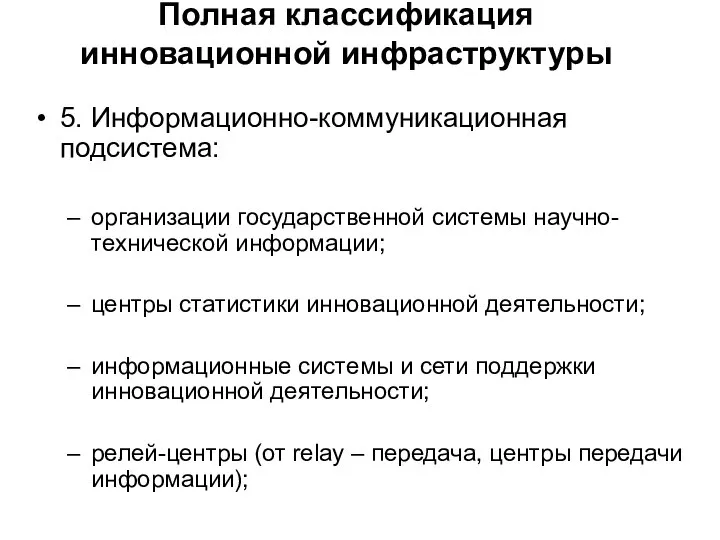 Полная классификация инновационной инфраструктуры

• 5. Информационно-коммуникационная подсистема:

– организации государственной системы научно-технической информации;

– центры статистики инновационной деятельности;

– информационные системы и сети поддержки инновационной деятельности;

– релей-центры (от relay – передача, центры передачи информации);